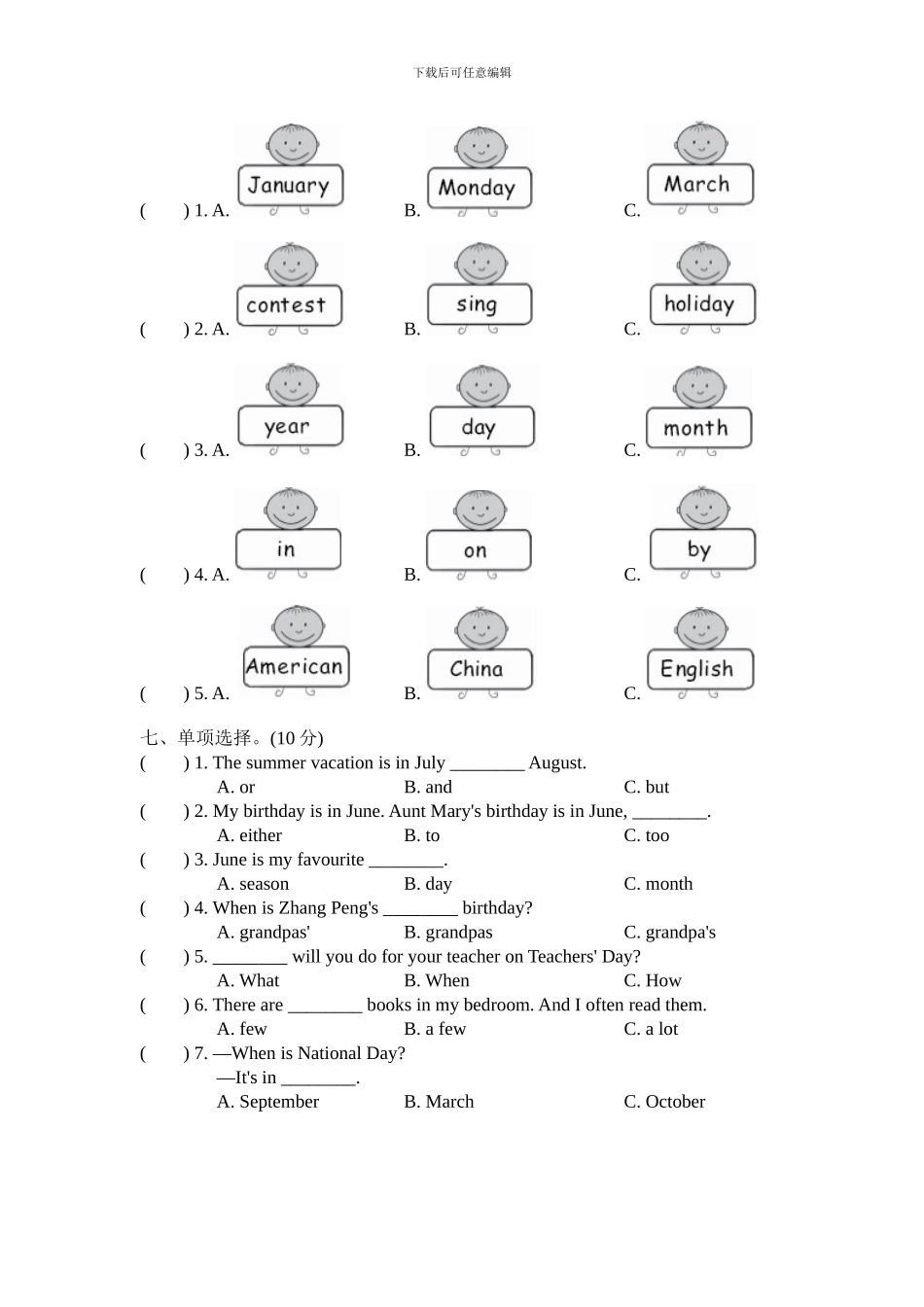 下载后可任意编辑

(　　) 1. A. January　　B. Monday　　C. March

(　　) 2. A. contest　　B. sing　　C. holiday

(　　) 3. A. year　　B. day　　C. month

(　　) 4. A. in　　B. on　　C. by

(　　) 5. A. American　　B. China　　C. English

七、单项选择。(10 分)

(　　) 1. The summer vacation is in July ________ August.
A. or　　B. and　　C. but

(　　) 2. My birthday is in June. Aunt Mary's birthday is in June, ________.
A. either　　B. to　　C. too

(　　) 3. June is my favourite ________.
A. season　　B. day　　C. month

(　　) 4. When is Zhang Peng's ________ birthday?
A. grandpas'　　B. grandpas　　C. grandpa's

(　　) 5. ________ will you do for your teacher on Teachers' Day?
A. What　　B. When　　C. How

(　　) 6. There are ________ books in my bedroom. And I often read them.
A. few　　B. a few　　C. a lot

(　　) 7. —When is National Day?
—It's in ________.
A. September　　B. March　　C. October